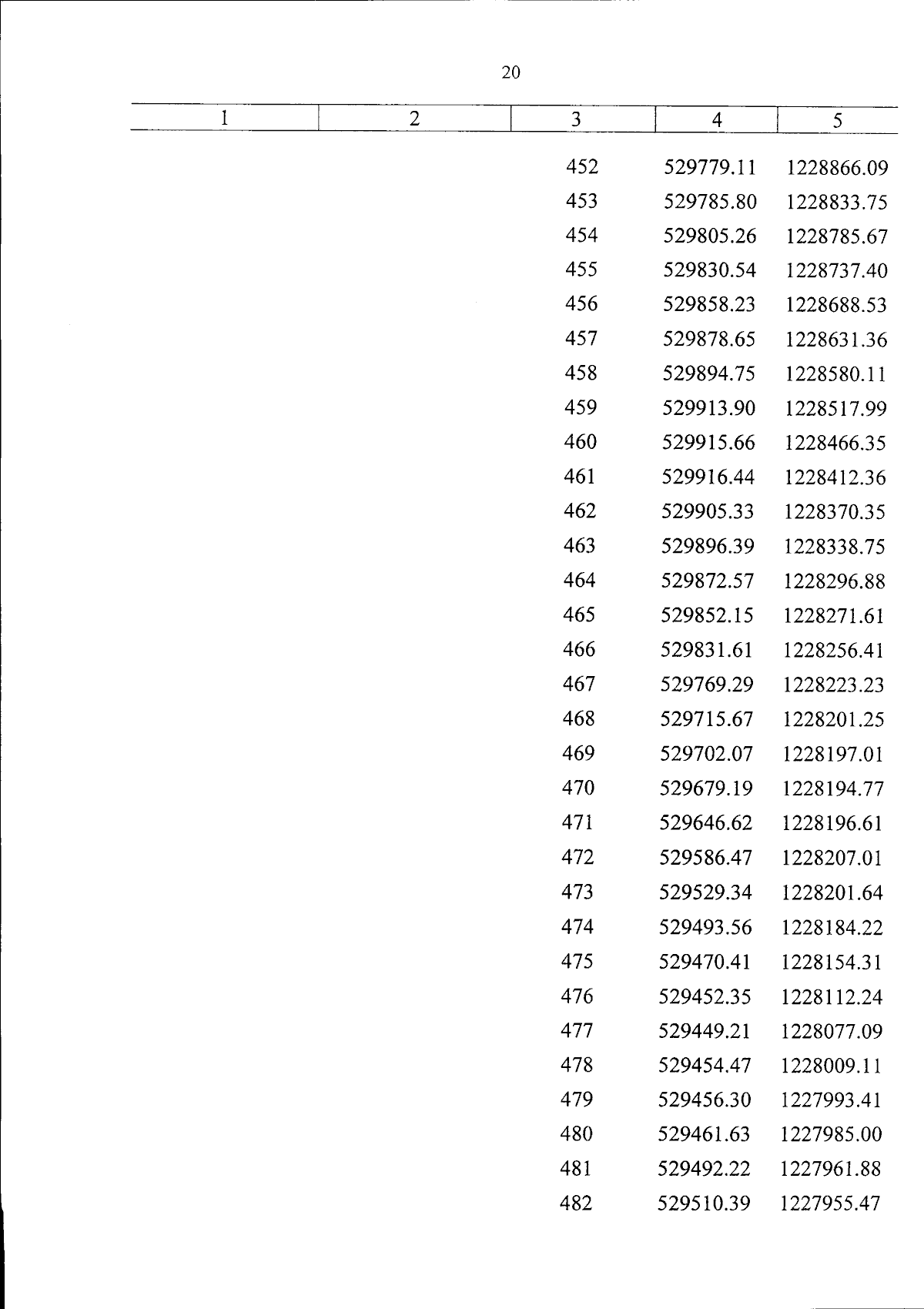 20

| 1 | 2 | 3 | 4 | 5 |
|---|---|---|---|---|
| | | 452 | 529779.11 | 1228866.09 |
| | | 453 | 529785.80 | 1228833.75 |
| | | 454 | 529805.26 | 1228785.67 |
| | | 455 | 529830.54 | 1228737.40 |
| | | 456 | 529858.23 | 1228688.53 |
| | | 457 | 529878.65 | 1228631.36 |
| | | 458 | 529894.75 | 1228580.11 |
| | | 459 | 529913.90 | 1228517.99 |
| | | 460 | 529915.66 | 1228466.35 |
| | | 461 | 529916.44 | 1228412.36 |
| | | 462 | 529905.33 | 1228370.35 |
| | | 463 | 529896.39 | 1228338.75 |
| | | 464 | 529872.57 | 1228296.88 |
| | | 465 | 529852.15 | 1228271.61 |
| | | 466 | 529831.61 | 1228256.41 |
| | | 467 | 529769.29 | 1228223.23 |
| | | 468 | 529715.67 | 1228201.25 |
| | | 469 | 529702.07 | 1228197.01 |
| | | 470 | 529679.19 | 1228194.77 |
| | | 471 | 529646.62 | 1228196.61 |
| | | 472 | 529586.47 | 1228207.01 |
| | | 473 | 529529.34 | 1228201.64 |
| | | 474 | 529493.56 | 1228184.22 |
| | | 475 | 529470.41 | 1228154.31 |
| | | 476 | 529452.35 | 1228112.24 |
| | | 477 | 529449.21 | 1228077.09 |
| | | 478 | 529454.47 | 1228009.11 |
| | | 479 | 529456.30 | 1227993.41 |
| | | 480 | 529461.63 | 1227985.00 |
| | | 481 | 529492.22 | 1227961.88 |
| | | 482 | 529510.39 | 1227955.47 |